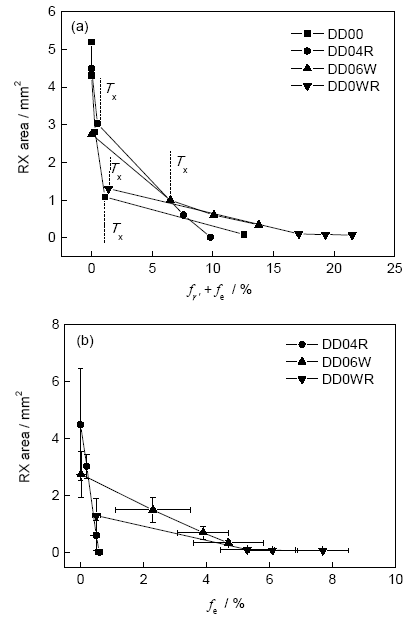 (a)

DD00
DD04R
DD06W
DD0WR

$T_x$
$T_x$
$T_x$
$T_x$

RX area / mm$^2$

6
5
4
3
2
1
0

0
5
10
15
20
25

$f_{\gamma'} + f_e$ / %

(b)

DD04R
DD06W
DD0WR

RX area / mm$^2$

8
6
4
2
0

0
2
4
6
8
10

$f_e$ / %